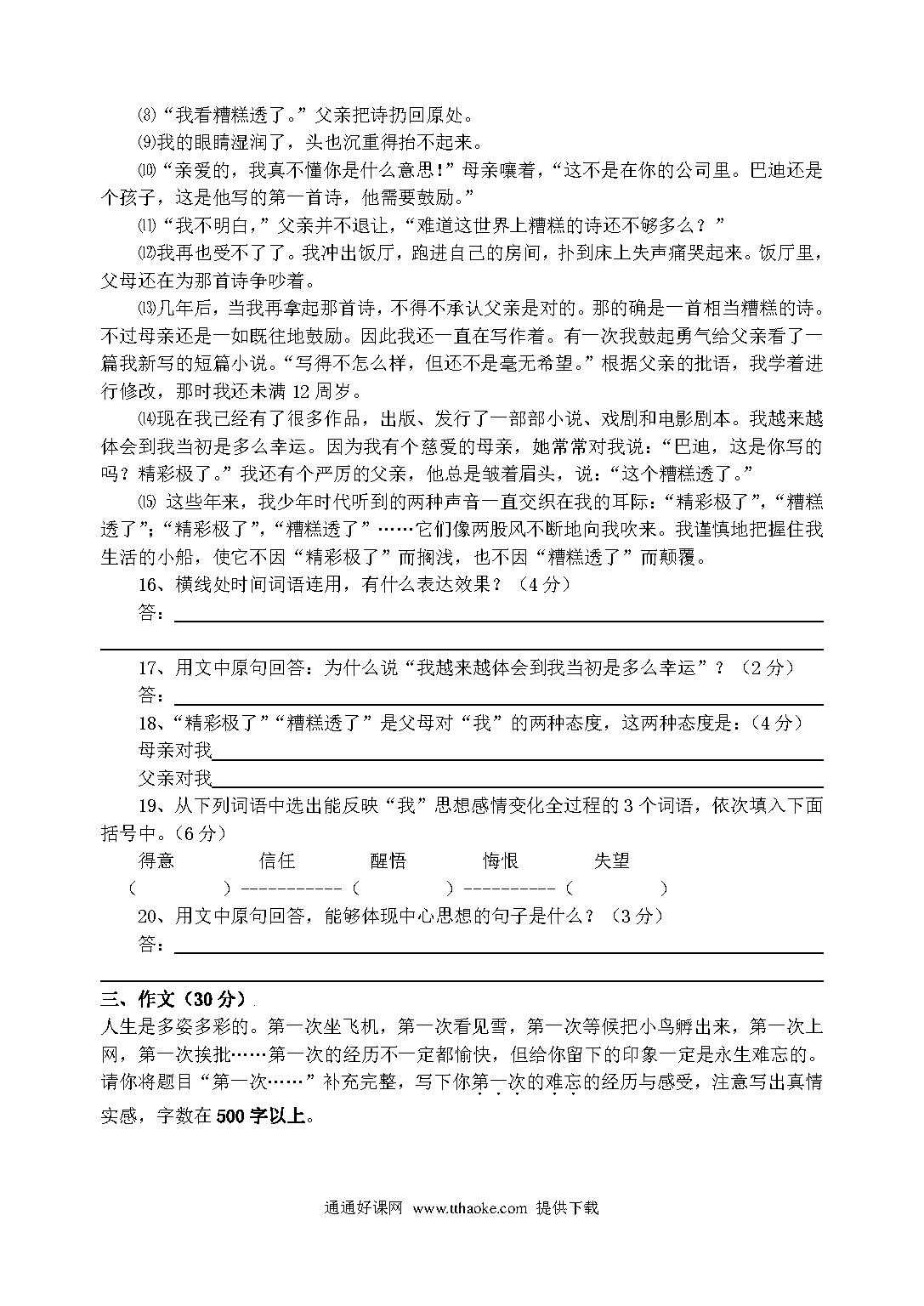 ⑻“我看糟糕透了。”父亲把诗扔回原处。

⑼我的眼睛湿润了，头也沉重得抬不起来。

⑽“亲爱的，我真不懂你是什么意思!”母亲嚷着，“这不是在你的公司里。巴迪还是个孩子，这是他写的第一首诗，他需要鼓励。”

⑾“我不明白，”父亲并不退让，“难道这世界上糟糕的诗还不够多么？”

⑿我再也受不了了。我冲出饭厅，跑进自己的房间，扑到床上失声痛哭起来。饭厅里，父母还在为那首诗争吵着。

⒀几年后，当我再拿起那首诗，不得不承认父亲是对的。那的确是一首相当糟糕的诗。不过母亲还是一如既往地鼓励。因此我还一直在写作着。有一次我鼓起勇气给父亲看了一篇我新写的短篇小说。“写得不怎么样，但还不是毫无希望。”根据父亲的批语，我学着进行修改，那时我还未满 12 周岁。

⒁现在我已经有了很多作品，出版、发行了一部部小说、戏剧和电影剧本。我越来越体会到我当初是多么幸运。因为我有个慈爱的母亲，她常常对我说：“巴迪，这是你写的吗？精彩极了。”我还有个严厉的父亲，他总是皱着眉头，说：“这个糟糕透了。”

⒂ 这些年来，我少年时代听到的两种声音一直交织在我的耳际：“精彩极了”，“糟糕透了”；“精彩极了”，“糟糕透了”……它们像两股风不断地向我吹来。我谨慎地把握住我生活的小船，使它不因“精彩极了”而搁浅，也不因“糟糕透了”而颠覆。

16、横线处时间词语连用，有什么表达效果？（4 分）

答：

17、用文中原句回答：为什么说“我越来越体会到我当初是多么幸运”？（2 分）

答：

18、“精彩极了”“糟糕透了”是父母对“我”的两种态度，这两种态度是：（4 分）

母亲对我

父亲对我

19、从下列词语中选出能反映“我”思想感情变化全过程的 3 个词语，依次填入下面括号中。（6 分）

得意 信任 醒悟 悔恨 失望

（ ）-----------（ ）----------（ ）

20、用文中原句回答，能够体现中心思想的句子是什么？（3 分）

答：

三、作文（30 分）

人生是多姿多彩的。第一次坐飞机，第一次看见雪，第一次等候把小鸟孵出来，第一次上网，第一次挨批……第一次的经历不一定都愉快，但给你留下的印象一定是永生难忘的。请你将题目“第一次……”补充完整，写下你第一次的难忘的经历与感受，注意写出真情实感，字数在 500 字以上。

通通好课网 www.tthaoke.com 提供下载